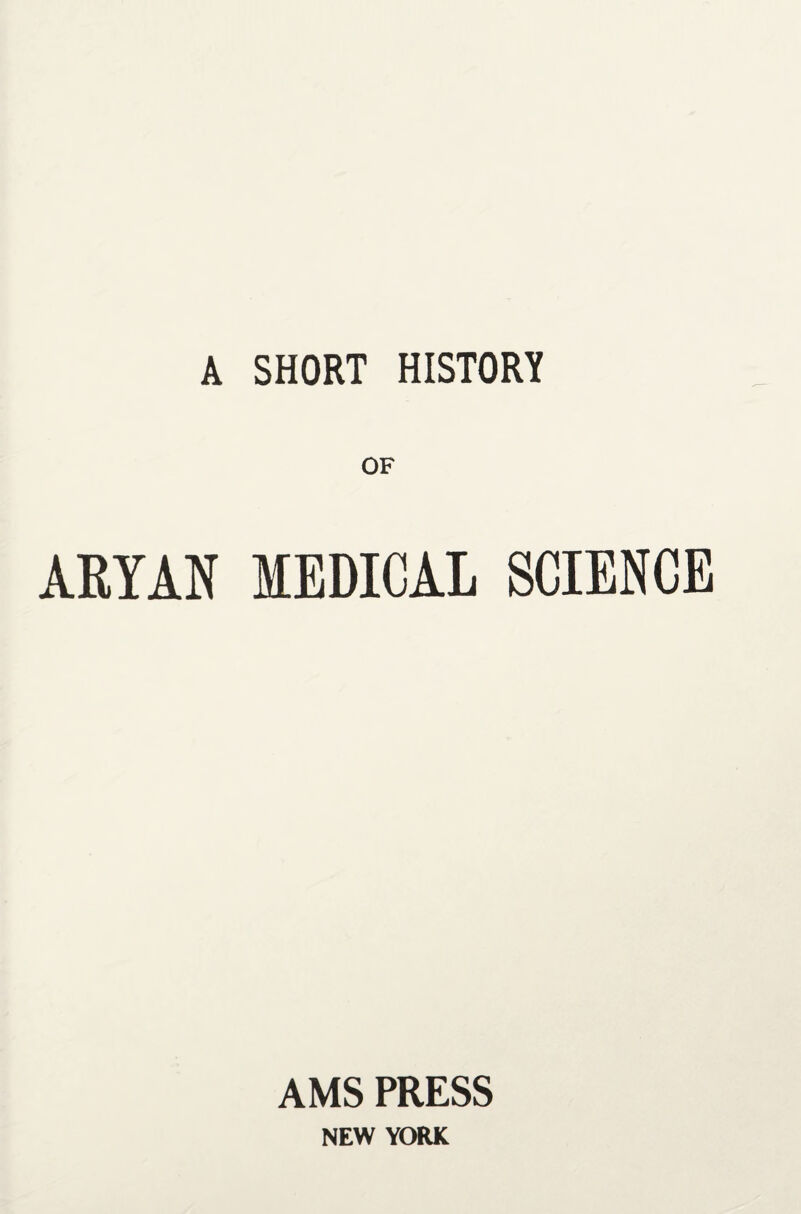 A SHORT HISTORY

OF

ARYAN MEDICAL SCIENCE

AMS PRESS
NEW YORK